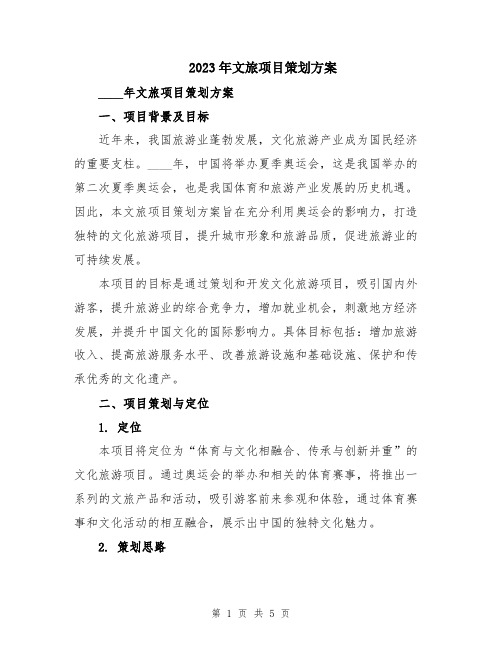 2023年文旅项目策划方案

____年文旅项目策划方案

一、项目背景及目标

近年来，我国旅游业蓬勃发展，文化旅游产业成为国民经济的重要支柱。____年，中国将举办夏季奥运会，这是我国举办的第二次夏季奥运会，也是我国体育和旅游产业发展的历史机遇。因此，本文旅项目策划方案旨在充分利用奥运会的影响力，打造独特的文化旅游项目，提升城市形象和旅游品质，促进旅游业的可持续发展。

本项目的目标是通过策划和开发文化旅游项目，吸引国内外游客，提升旅游业的综合竞争力，增加就业机会，刺激地方经济发展，并提升中国文化的国际影响力。具体目标包括：增加旅游收入、提高旅游服务水平、改善旅游设施和基础设施、保护和传承优秀的文化遗产。

二、项目策划与定位

1. 定位

本项目将定位为“体育与文化相融合、传承与创新并重”的文化旅游项目。通过奥运会的举办和相关的体育赛事，将推出一系列的文旅产品和活动，吸引游客前来参观和体验，通过体育赛事和文化活动的相互融合，展示出中国的独特文化魅力。

2. 策划思路

第 1 页 共 5 页